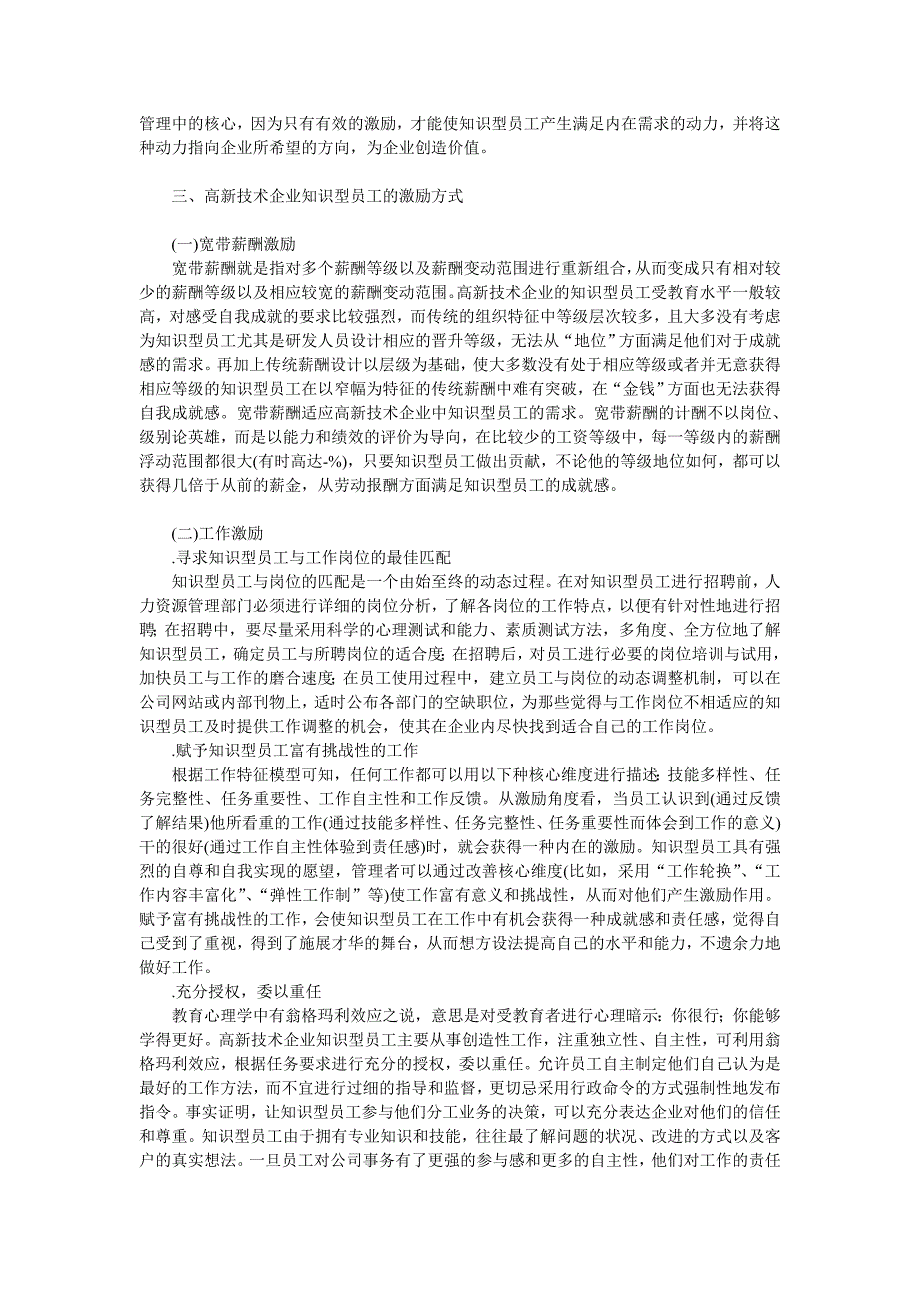 管理中的核心，因为只有有效的激励，才能使知识型员工产生满足内在需求的动力，并将这种动力指向企业所希望的方向，为企业创造价值。

三、高新技术企业知识型员工的激励方式

(一)宽带薪酬激励
宽带薪酬就是指对多个薪酬等级以及薪酬变动范围进行重新组合，从而变成只有相对较少的薪酬等级以及相应较宽的薪酬变动范围。高新技术企业的知识型员工受教育水平一般较高，对感受自我成就的要求比较强烈，而传统的组织特征中等级层次较多，且大多没有考虑为知识型员工尤其是研发人员设计相应的晋升等级，无法从“地位”方面满足他们对于成就感的需求。再加上传统薪酬设计以层级为基础，使大多数没有处于相应等级或者并无意获得相应等级的知识型员工在以窄幅为特征的传统薪酬中难有突破，在“金钱”方面也无法获得自我成就感。宽带薪酬适应高新技术企业中知识型员工的需求。宽带薪酬的计酬不以岗位、级别论英雄，而是以能力和绩效的评价为导向，在比较少的工资等级中，每一等级内的薪酬浮动范围都很大(有时高达-%)，只要知识型员工做出贡献，不论他的等级地位如何，都可以获得几倍于从前的薪金，从劳动报酬方面满足知识型员工的成就感。

(二)工作激励
.寻求知识型员工与工作岗位的最佳匹配
知识型员工与岗位的匹配是一个由始至终的动态过程。在对知识型员工进行招聘前，人力资源管理部门必须进行详细的岗位分析，了解各岗位的工作特点，以便有针对性地进行招聘; 在招聘中，要尽量采用科学的心理测试和能力、素质测试方法，多角度、全方位地了解知识型员工，确定员工与所聘岗位的适合度; 在招聘后，对员工进行必要的岗位培训与试用，加快员工与工作的磨合速度; 在员工使用过程中，建立员工与岗位的动态调整机制，可以在公司网站或内部刊物上，适时公布各部门的空缺职位，为那些觉得与工作岗位不相适应的知识型员工及时提供工作调整的机会，使其在企业内尽快找到适合自己的工作岗位。
.赋予知识型员工富有挑战性的工作
根据工作特征模型可知，任何工作都可以用以下种核心维度进行描述: 技能多样性、任务完整性、任务重要性、工作自主性和工作反馈。从激励角度看，当员工认识到(通过反馈了解结果)他所看重的工作(通过技能多样性、任务完整性、任务重要性而体会到工作的意义)干的很好(通过工作自主性体验到责任感)时，就会获得一种内在的激励。知识型员工具有强烈的自尊和自我实现的愿望，管理者可以通过改善核心维度(比如，采用“工作轮换”、“工作内容丰富化”、“弹性工作制”等)使工作富有意义和挑战性，从而对他们产生激励作用。赋予富有挑战性的工作，会使知识型员工在工作中有机会获得一种成就感和责任感，觉得自己受到了重视，得到了施展才华的舞台，从而想方设法提高自己的水平和能力，不遗余力地做好工作。
.充分授权，委以重任
教育心理学中有翁格玛利效应之说，意思是对受教育者进行心理暗示：你很行；你能够学得更好。高新技术企业知识型员工主要从事创造性工作，注重独立性、自主性，可利用翁格玛利效应，根据任务要求进行充分的授权，委以重任。允许员工自主制定他们自己认为是最好的工作方法，而不宜进行过细的指导和监督，更切忌采用行政命令的方式强制性地发布指令。事实证明，让知识型员工参与他们分工业务的决策，可以充分表达企业对他们的信任和尊重。知识型员工由于拥有专业知识和技能，往往最了解问题的状况、改进的方式以及客户的真实想法。一旦员工对公司事务有了更强的参与感和更多的自主性，他们对工作的责任